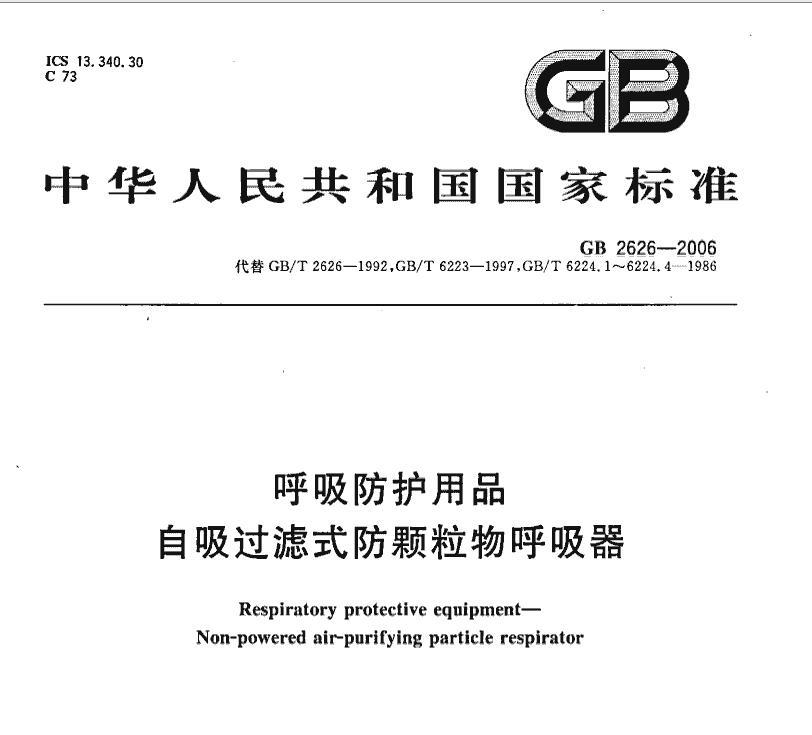 ICS 13.340.30
C 73

GB

中华人民共和国国家标准

GB 2626—2006
代替 GB/T 2626—1992, GB/T 6223—1997, GB/T 6224.1～6224.4—1986

呼吸防护用品
自吸过滤式防颗粒物呼吸器

Respiratory protective equipment—
Non-powered air-purifying particle respirator